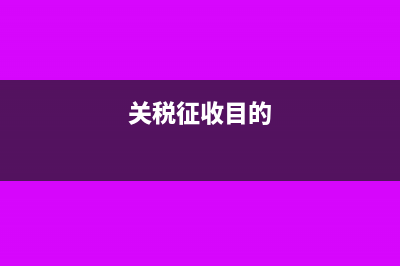 关税征收目的